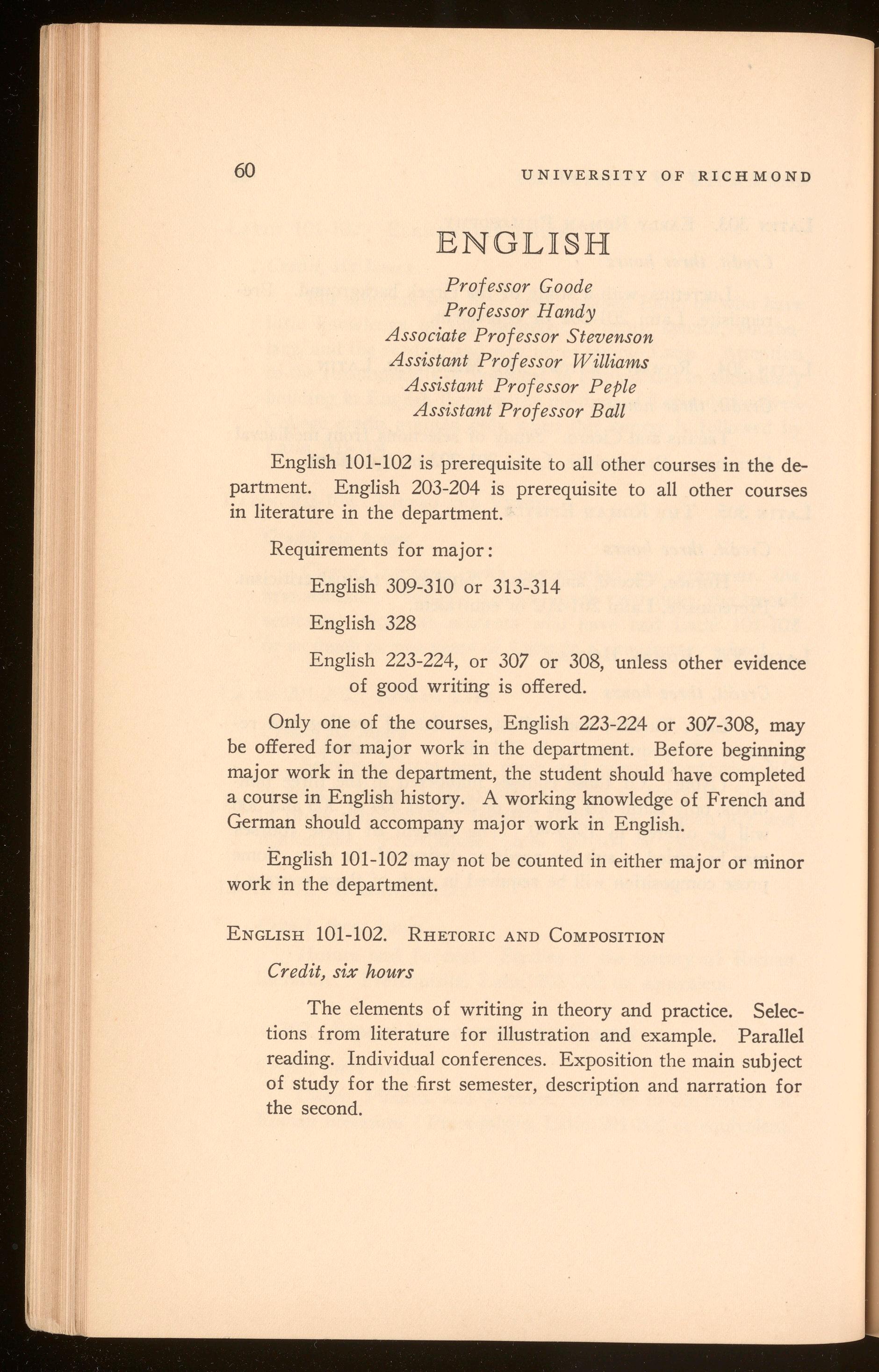 60 UNIVERSITY OF RICHMOND

ENGLISH

Professor Goode
Professor Handy
Associate Professor Stevenson
Assistant Professor Williams
Assistant Professor Peple
Assistant Professor Ball

English 101-102 is prerequisite to all other courses in the department. English 203-204 is prerequisite to all other courses in literature in the department.

Requirements for major:

English 309-310 or 313-314

English 328

English 223-224, or 307 or 308, unless other evidence of good writing is offered.

Only one of the courses, English 223-224 or 307-308, may be offered for major work in the department. Before beginning major work in the department, the student should have completed a course in English history. A working knowledge of French and German should accompany major work in English.

English 101-102 may not be counted in either major or minor work in the department.

ENGLISH 101-102. RHETORIC AND COMPOSITION

Credit, six hours

The elements of writing in theory and practice. Selections from literature for illustration and example. Parallel reading. Individual conferences. Exposition the main subject of study for the first semester, description and narration for the second.